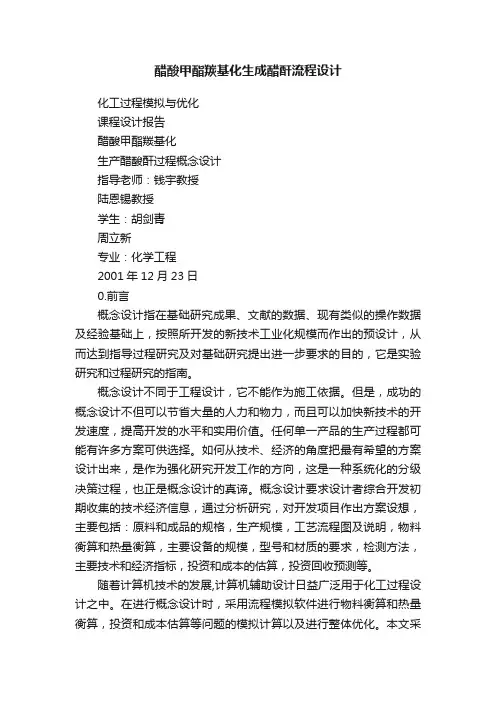 醋酸甲酯羰基化生成醋酐流程设计

化工过程模拟与优化

课程设计报告

醋酸甲酯羰基化

生产醋酸酐过程概念设计

指导老师：钱宇教授

陆恩锡教授

学生：胡剑青

周立新

专业：化学工程

2001 年 12 月 23 日

0.前言

概念设计指在基础研究成果、文献的数据、现有类似的操作数据及经验基础上，按照所开发的新技术工业化规模而作出的预设计，从而达到指导过程研究及对基础研究提出进一步要求的目的，它是实验研究和过程研究的指南。

概念设计不同于工程设计，它不能作为施工依据。但是，成功的概念设计不但可以节省大量的人力和物力，而且可以加快新技术的开发速度，提高开发的水平和实用价值。任何单一产品的生产过程都可能有许多方案可供选择。如何从技术、经济的角度把最有希望的方案设计出来，是作为强化研究开发工作的方向，这是一种系统化的分级决策过程，也正是概念设计的真谛。概念设计要求设计者综合开发初期收集的技术经济信息，通过分析研究，对开发项目作出方案设想，主要包括：原料和成品的规格，生产规模，工艺流程图及说明，物料衡算和热量衡算，主要设备的规模，型号和材质的要求，检测方法，主要技术和经济指标，投资和成本的估算，投资回收预测等。

随着计算机技术的发展,计算机辅助设计日益广泛用于化工过程设计之中。在进行概念设计时，采用流程模拟软件进行物料衡算和热量衡算，投资和成本估算等问题的模拟计算以及进行整体优化。本文采